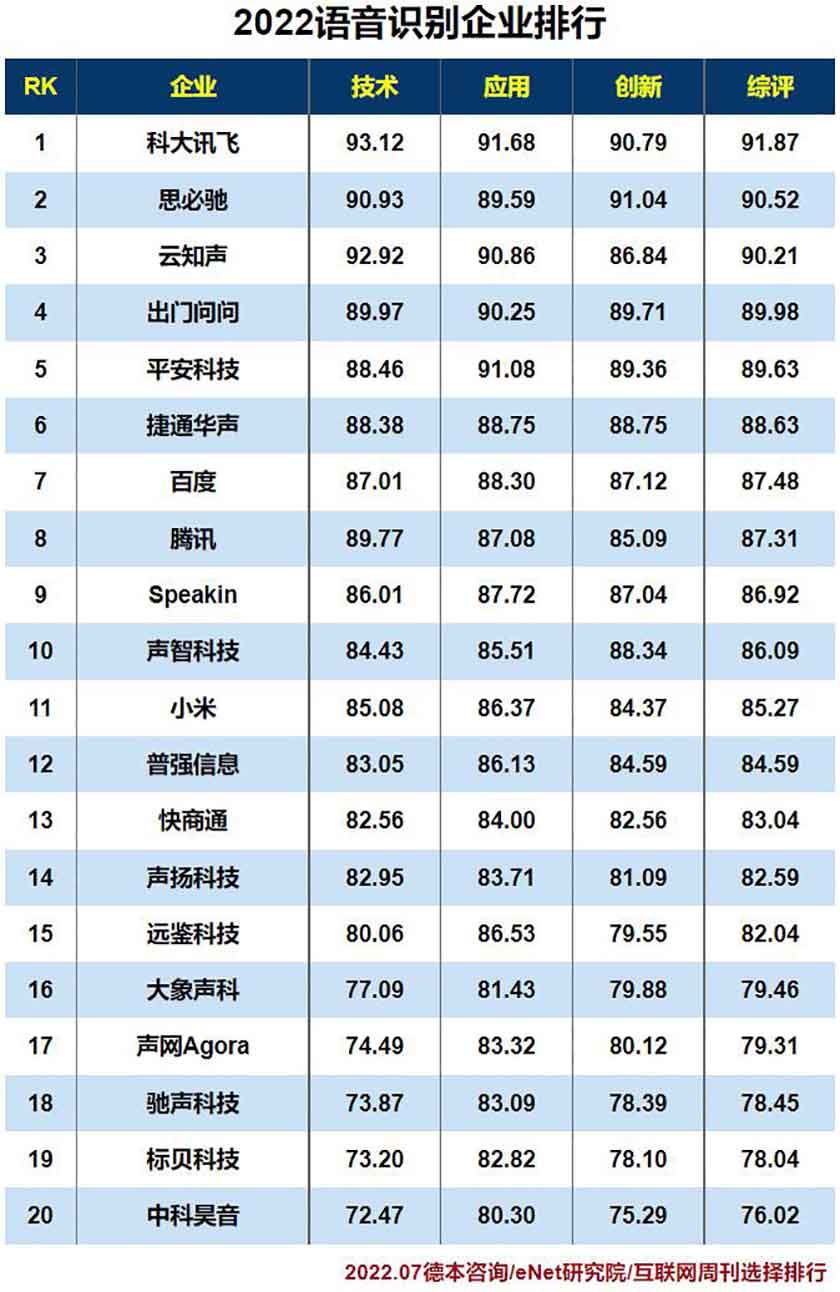 2022语音识别企业排行

| RK | 企业 | 技术 | 应用 | 创新 | 综评 |
|---|---|---|---|---|---|
| 1 | 科大讯飞 | 93.12 | 91.68 | 90.79 | 91.87 |
| 2 | 思必驰 | 90.93 | 89.59 | 91.04 | 90.52 |
| 3 | 云知声 | 92.92 | 90.86 | 86.84 | 90.21 |
| 4 | 出门问问 | 89.97 | 90.25 | 89.71 | 89.98 |
| 5 | 平安科技 | 88.46 | 91.08 | 89.36 | 89.63 |
| 6 | 捷通华声 | 88.38 | 88.75 | 88.75 | 88.63 |
| 7 | 百度 | 87.01 | 88.30 | 87.12 | 87.48 |
| 8 | 腾讯 | 89.77 | 87.08 | 85.09 | 87.31 |
| 9 | Speakin | 86.01 | 87.72 | 87.04 | 86.92 |
| 10 | 声智科技 | 84.43 | 85.51 | 88.34 | 86.09 |
| 11 | 小米 | 85.08 | 86.37 | 84.37 | 85.27 |
| 12 | 普强信息 | 83.05 | 86.13 | 84.59 | 84.59 |
| 13 | 快商通 | 82.56 | 84.00 | 82.56 | 83.04 |
| 14 | 声扬科技 | 82.95 | 83.71 | 81.09 | 82.59 |
| 15 | 远鉴科技 | 80.06 | 86.53 | 79.55 | 82.04 |
| 16 | 大象声科 | 77.09 | 81.43 | 79.88 | 79.46 |
| 17 | 声网Agora | 74.49 | 83.32 | 80.12 | 79.31 |
| 18 | 驰声科技 | 73.87 | 83.09 | 78.39 | 78.45 |
| 19 | 标贝科技 | 73.20 | 82.82 | 78.10 | 78.04 |
| 20 | 中科昊音 | 72.47 | 80.30 | 75.29 | 76.02 |

2022.07德本咨询/eNet研究院/互联网周刊选择排行